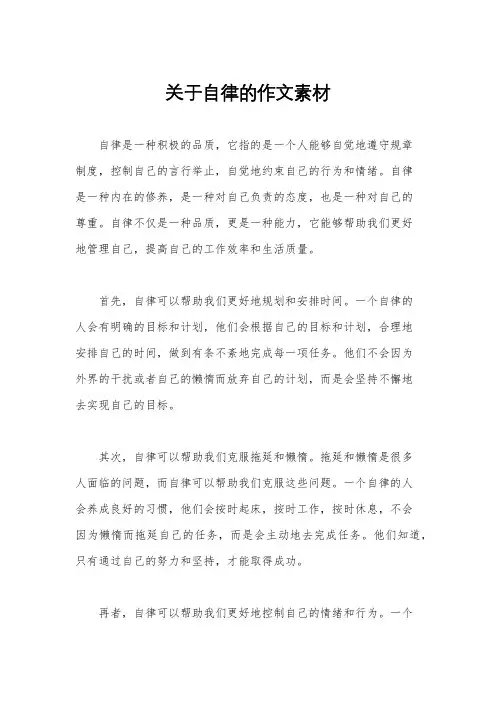 关于自律的作文素材

自律是一种积极的品质，它指的是一个人能够自觉地遵守规章制度，控制自己的言行举止，自觉地约束自己的行为和情绪。自律是一种内在的修养，是一种对自己负责的态度，也是一种对自己的尊重。自律不仅是一种品质，更是一种能力，它能够帮助我们更好地管理自己，提高自己的工作效率和生活质量。

首先，自律可以帮助我们更好地规划和安排时间。一个自律的人会有明确的目标和计划，他们会根据自己的目标和计划，合理地安排自己的时间，做到有条不紊地完成每一项任务。他们不会因为外界的干扰或者自己的懒惰而放弃自己的计划，而是会坚持不懈地去实现自己的目标。

其次，自律可以帮助我们克服拖延和懒惰。拖延和懒惰是很多人面临的问题，而自律可以帮助我们克服这些问题。一个自律的人会养成良好的习惯，他们会按时起床，按时工作，按时休息，不会因为懒惰而拖延自己的任务，而是会主动地去完成任务。他们知道，只有通过自己的努力和坚持，才能取得成功。

再者，自律可以帮助我们更好地控制自己的情绪和行为。一个